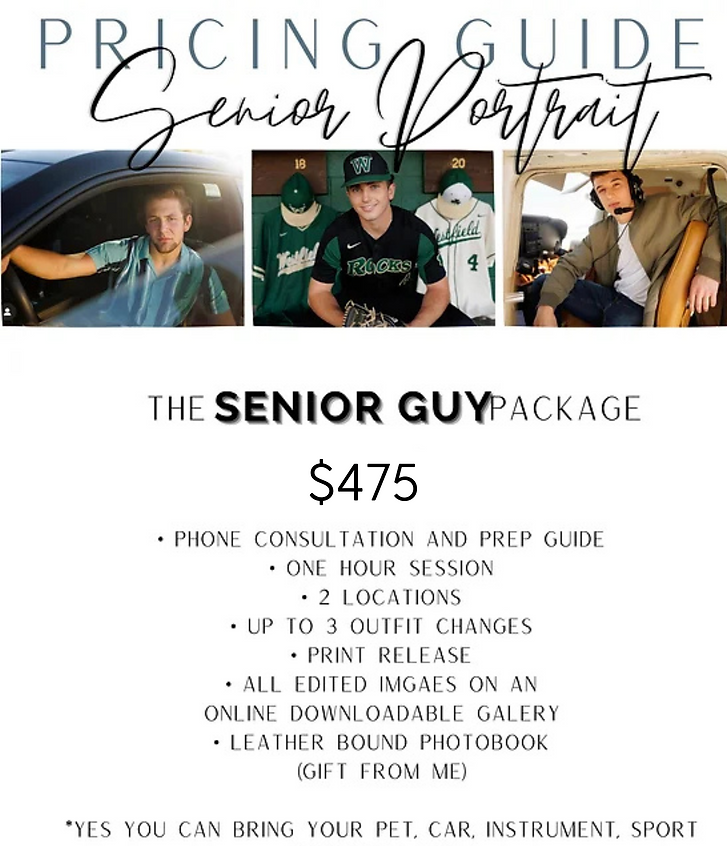 PRICING GUIDE
Senior Portrait

18 W 20
Westfield ROCKS Westfield 4

THE SENIOR GUY PACKAGE

$475

• PHONE CONSULTATION AND PREP GUIDE
• ONE HOUR SESSION
• 2 LOCATIONS
• UP TO 3 OUTFIT CHANGES
• PRINT RELEASE
• ALL EDITED IMGAES ON AN ONLINE DOWNLOADABLE GALERY
• LEATHER BOUND PHOTOBOOK (GIFT FROM ME)

*YES YOU CAN BRING YOUR PET, CAR, INSTRUMENT, SPORT